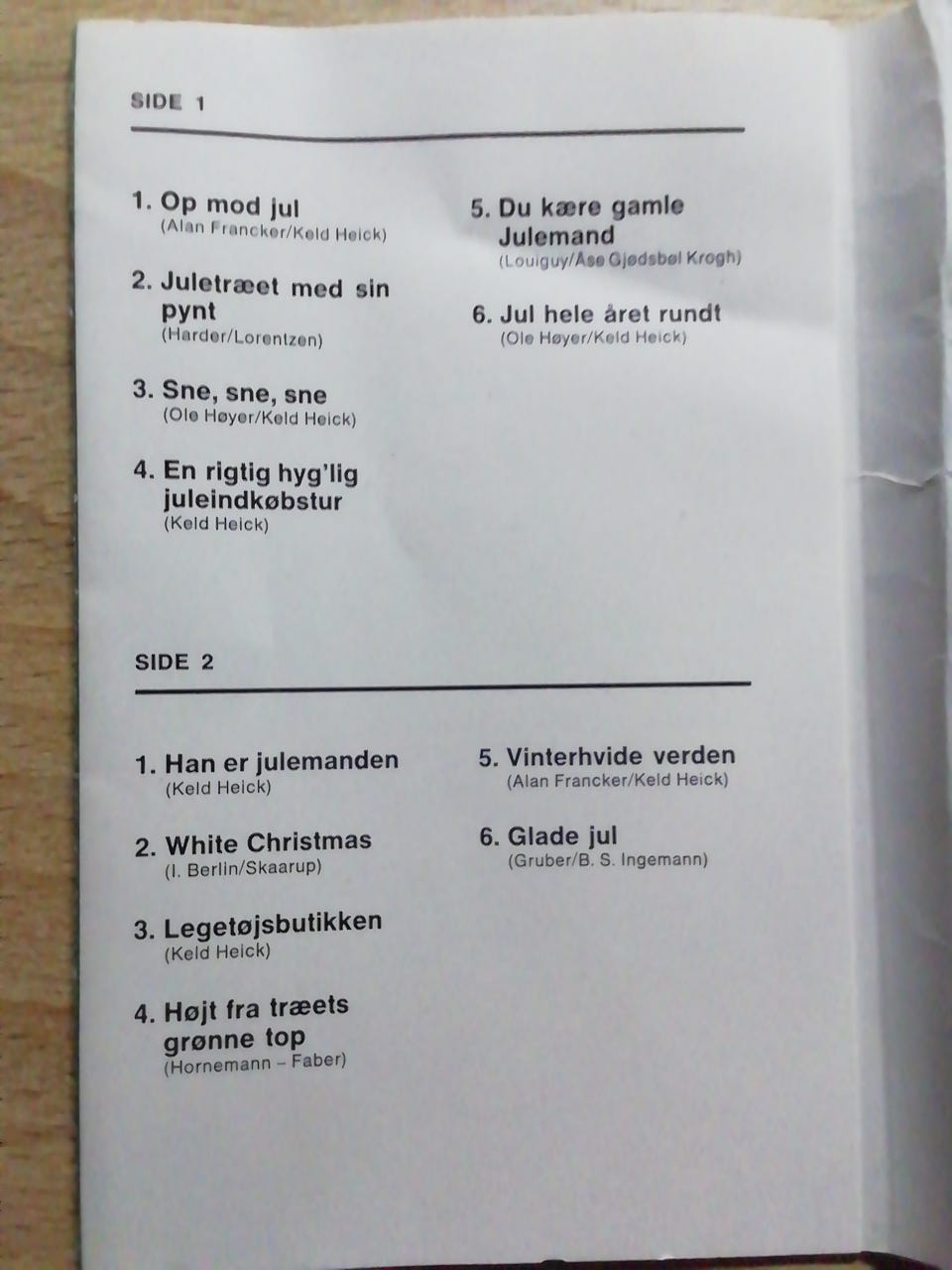 SIDE 1

1. Op mod jul
(Alan Francker/Keld Heick)

2. Juletræet med sin pynt
(Harder/Lorentzen)

3. Sne, sne, sne
(Ole Høyer/Keld Heick)

4. En rigtig hyg'lig juleindkøbstur
(Keld Heick)

5. Du kære gamle Julemand
(Louiguy/Åse Gjødsbøl Krogh)

6. Jul hele året rundt
(Ole Høyer/Keld Heick)

SIDE 2

1. Han er julemanden
(Keld Heick)

2. White Christmas
(I. Berlin/Skaarup)

3. Legetøjsbutikken
(Keld Heick)

4. Højt fra træets grønne top
(Hornemann – Faber)

5. Vinterhvide verden
(Alan Francker/Keld Heick)

6. Glade jul
(Gruber/B. S. Ingemann)